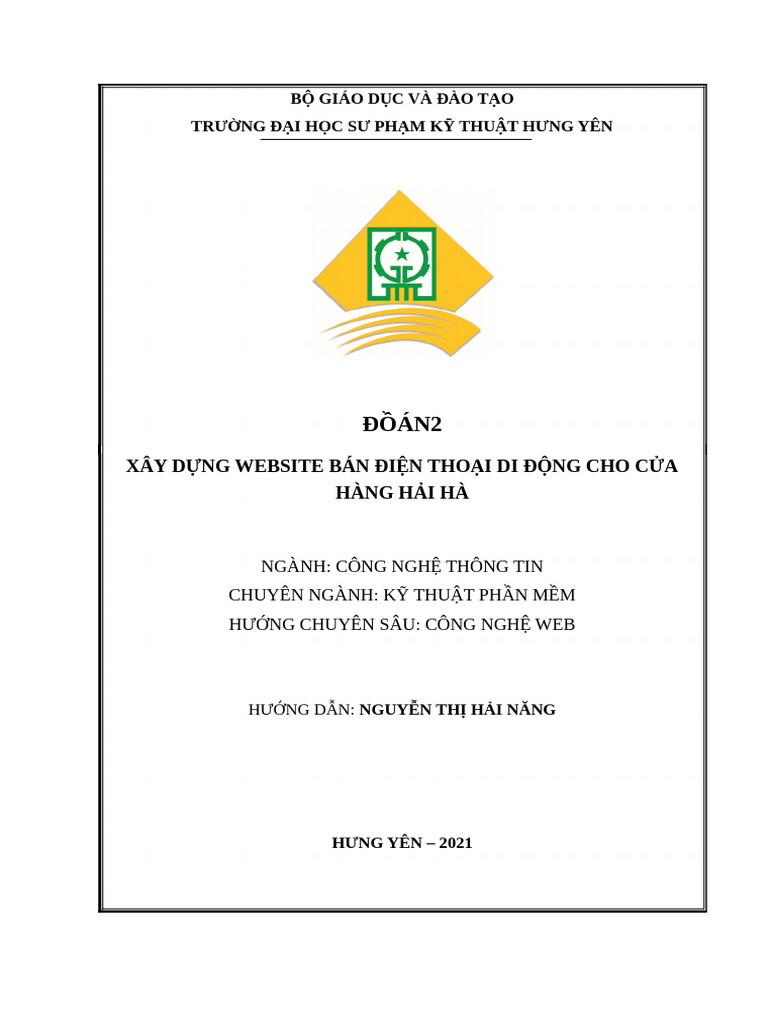 BỘ GIÁO DỤC VÀ ĐÀO TẠO
TRƯỜNG ĐẠI HỌC SƯ PHẠM KỸ THUẬT HƯNG YÊN

ĐỒÁN2

XÂY DỰNG WEBSITE BÁN ĐIỆN THOẠI DI ĐỘNG CHO CỬA HÀNG HẢI HÀ

NGÀNH: CÔNG NGHỆ THÔNG TIN
CHUYÊN NGÀNH: KỸ THUẬT PHẦN MỀM
HƯỚNG CHUYÊN SÂU: CÔNG NGHỆ WEB

HƯỚNG DẪN: NGUYỄN THỊ HẢI NĂNG

HƯNG YÊN – 2021